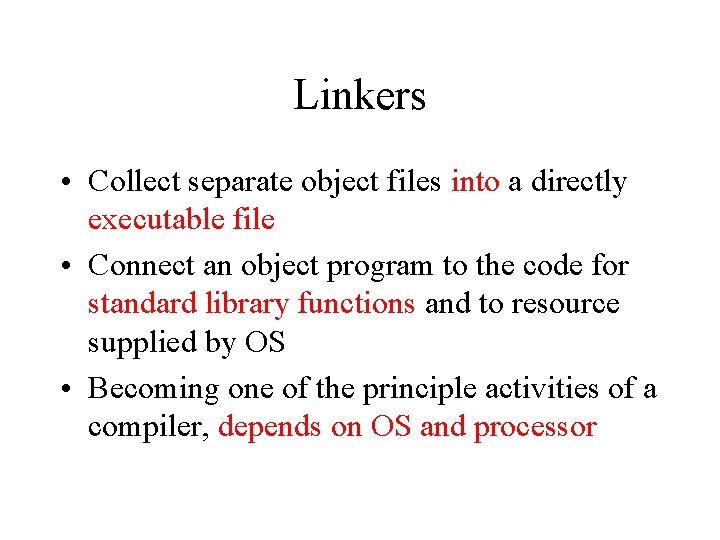 Linkers

• Collect separate object files into a directly executable file
• Connect an object program to the code for standard library functions and to resource supplied by OS
• Becoming one of the principle activities of a compiler, depends on OS and processor